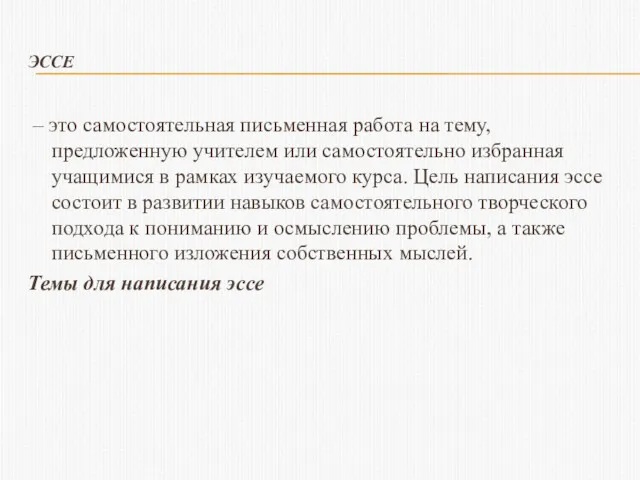 ЭССЕ

– это самостоятельная письменная работа на тему, предложенную учителем или самостоятельно избранная учащимися в рамках изучаемого курса. Цель написания эссе состоит в развитии навыков самостоятельного творческого подхода к пониманию и осмыслению проблемы, а также письменного изложения собственных мыслей.

Темы для написания эссе